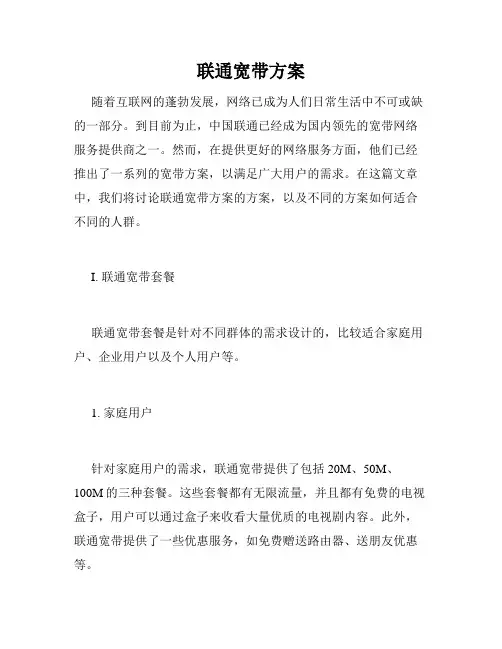 联通宽带方案

随着互联网的蓬勃发展，网络已成为人们日常生活中不可或缺的一部分。到目前为止，中国联通已经成为国内领先的宽带网络服务提供商之一。然而，在提供更好的网络服务方面，他们已经推出了一系列的宽带方案，以满足广大用户的需求。在这篇文章中，我们将讨论联通宽带方案的方案，以及不同的方案如何适合不同的人群。

I. 联通宽带套餐

联通宽带套餐是针对不同群体的需求设计的，比较适合家庭用户、企业用户以及个人用户等。

1. 家庭用户

针对家庭用户的需求，联通宽带提供了包括 20M、50M、100M 的三种套餐。这些套餐都有无限流量，并且都有免费的电视盒子，用户可以通过盒子来收看大量优质的电视剧内容。此外，联通宽带提供了一些优惠服务，如免费赠送路由器、送朋友优惠等。